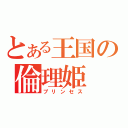 とある王国の
倫理姫
プリンセス